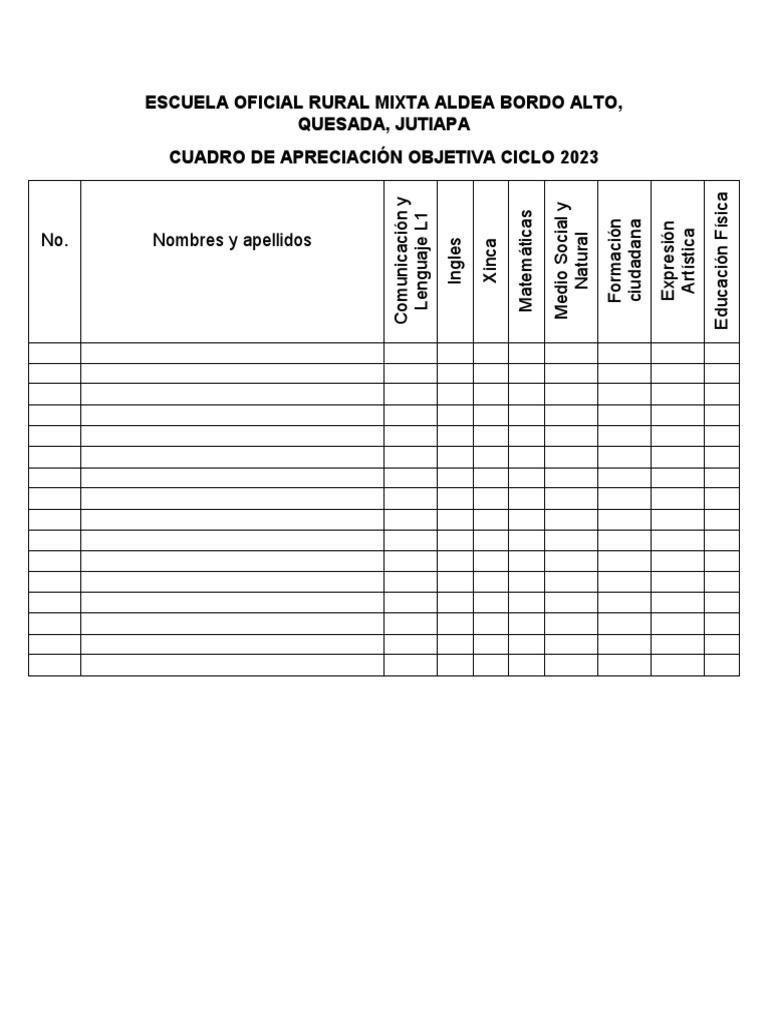 ESCUELA OFICIAL RURAL MIXTA ALDEA BORDO ALTO, QUESADA, JUTIAPA

CUADRO DE APRECIACIÓN OBJETIVA CICLO 2023

| No. | Nombres y apellidos | Comunicación y Lenguaje L1 | Ingles | Xinca | Matemáticas | Medio Social y Natural | Formación ciudadana | Expresión Artística | Educación Física |
|---|---|---|---|---|---|---|---|---|---|
| | | | | | | | | | |
| | | | | | | | | | |
| | | | | | | | | | |
| | | | | | | | | | |
| | | | | | | | | | |
| | | | | | | | | | |
| | | | | | | | | | |
| | | | | | | | | | |
| | | | | | | | | | |
| | | | | | | | | | |
| | | | | | | | | | |
| | | | | | | | | | |
| | | | | | | | | | |
| | | | | | | | | | |
| | | | | | | | | | |
| | | | | | | | | | |